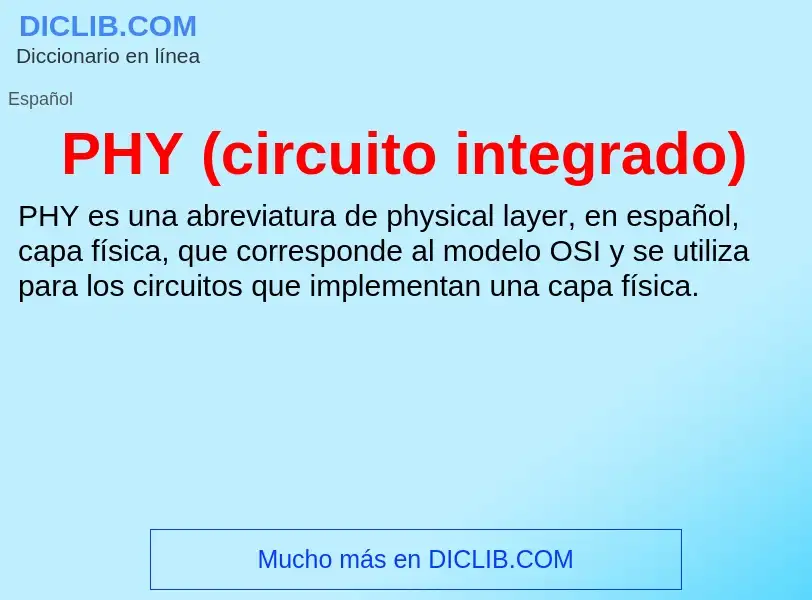 DICLIB.COM
Diccionario en línea

Español

PHY (circuito integrado)

PHY es una abreviatura de physical layer, en español, capa física, que corresponde al modelo OSI y se utiliza para los circuitos que implementan una capa física.

Mucho más en DICLIB.COM